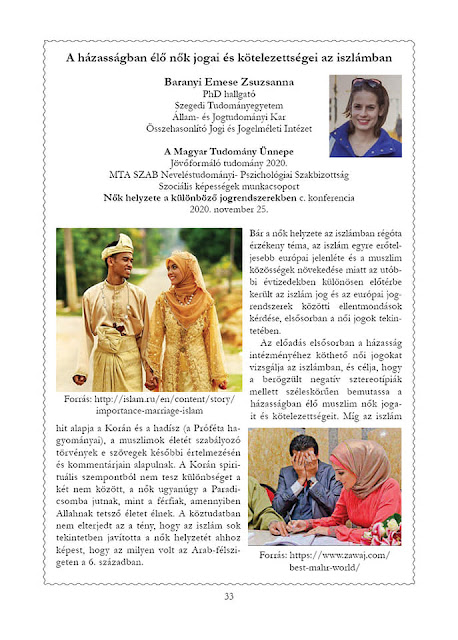 A házasságban élő nők jogai és kötelezettségei az iszlámban

Baranyi Emese Zsuzsanna
PhD hallgató
Szegedi Tudományegyetem
Állam- és Jogtudományi Kar
Összehasonlító Jogi és Jogelméleti Intézet

A Magyar Tudomány Ünnepe
Jövőformáló tudomány 2020.
MTA SZAB Neveléstudományi- Pszichológiai Szakbizottság
Szociális képességek munkacsoport
Nők helyzete a különböző jogrendszerekben c. konferencia
2020. november 25.

Forrás: http://islam.ru/en/content/story/importance-marriage-islam

Bár a nők helyzete az iszlámban régóta érzékeny téma, az iszlám egyre erőteljesebb európai jelenléte és a muszlim közösségek növekedése miatt az utóbbi évtizedekben különösen előtérbe került az iszlám jog és az európai jogrendszerek közötti ellentmondások kérdése, elsősorban a női jogok tekintetében.

Az előadás elsősorban a házasság intézményéhez köthető női jogokat vizsgálja az iszlámban, és célja, hogy a berögzült negatív sztereotípiák mellett széleskörűen bemutassa a házasságban élő muszlim nők jogait és kötelezettségeit. Míg az iszlám hit alapja a Korán és a hadísz (a Próféta hagyományai), a muszlimok életét szabályozó törvények e szövegek későbbi értelmezésén és kommentárjain alapulnak. A Korán spirituális szempontból nem tesz különbséget a két nem között, a nők ugyanúgy a Paradicsomba jutnak, mint a férfiak, amennyiben Allahnak tetsző életet élnek. A köztudatban nem elterjedt az a tény, hogy az iszlám sok tekintetben javította a nők helyzetét ahhoz képest, hogy az milyen volt az Arab-félszigeten a 6. században.

Forrás: https://www.zawaj.com/best-mahr-world/

33